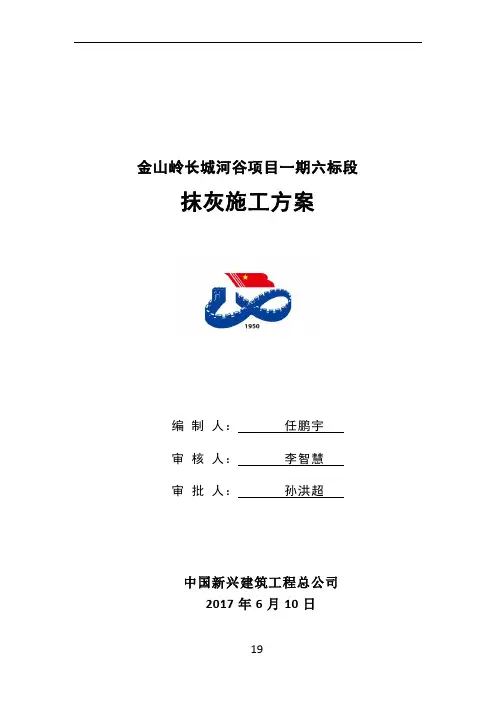 金山岭长城河谷项目一期六标段

抹灰施工方案

1950

编制人：任鹏宇

审核人：李智慧

审批人：孙洪超

中国新兴建筑工程总公司

2017年6月10日

19